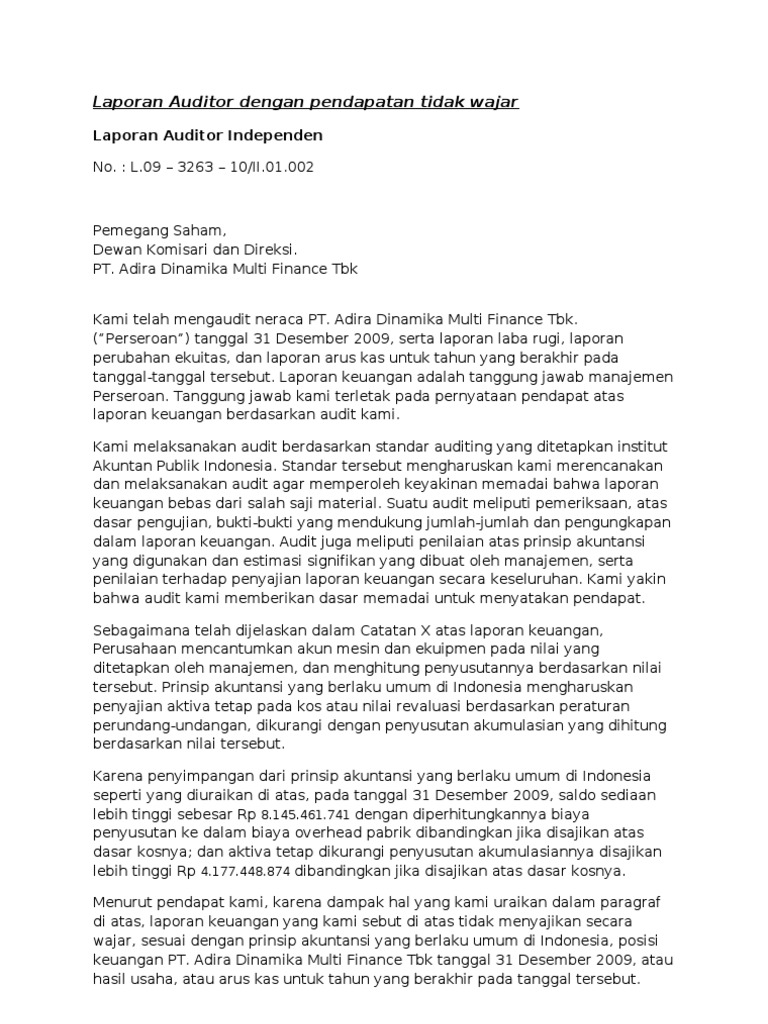 Laporan Auditor dengan pendapatan tidak wajar

Laporan Auditor Independen

No. : L.09 – 3263 – 10/II.01.002

Pemegang Saham,
Dewan Komisari dan Direksi.
PT. Adira Dinamika Multi Finance Tbk

Kami telah mengaudit neraca PT. Adira Dinamika Multi Finance Tbk. ("Perseroan") tanggal 31 Desember 2009, serta laporan laba rugi, laporan perubahan ekuitas, dan laporan arus kas untuk tahun yang berakhir pada tanggal-tanggal tersebut. Laporan keuangan adalah tanggung jawab manajemen Perseroan. Tanggung jawab kami terletak pada pernyataan pendapat atas laporan keuangan berdasarkan audit kami.

Kami melaksanakan audit berdasarkan standar auditing yang ditetapkan institut Akuntan Publik Indonesia. Standar tersebut mengharuskan kami merencanakan dan melaksanakan audit agar memperoleh keyakinan memadai bahwa laporan keuangan bebas dari salah saji material. Suatu audit meliputi pemeriksaan, atas dasar pengujian, bukti-bukti yang mendukung jumlah-jumlah dan pengungkapan dalam laporan keuangan. Audit juga meliputi penilaian atas prinsip akuntansi yang digunakan dan estimasi signifikan yang dibuat oleh manajemen, serta penilaian terhadap penyajian laporan keuangan secara keseluruhan. Kami yakin bahwa audit kami memberikan dasar memadai untuk menyatakan pendapat.

Sebagaimana telah dijelaskan dalam Catatan X atas laporan keuangan, Perusahaan mencantumkan akun mesin dan ekuipmen pada nilai yang ditetapkan oleh manajemen, dan menghitung penyusutannya berdasarkan nilai tersebut. Prinsip akuntansi yang berlaku umum di Indonesia mengharuskan penyajian aktiva tetap pada kos atau nilai revaluasi berdasarkan peraturan perundang-undangan, dikurangi dengan penyusutan akumulasian yang dihitung berdasarkan nilai tersebut.

Karena penyimpangan dari prinsip akuntansi yang berlaku umum di Indonesia seperti yang diuraikan di atas, pada tanggal 31 Desember 2009, saldo sediaan lebih tinggi sebesar Rp 8.145.461.741 dengan diperhitungkannya biaya penyusutan ke dalam biaya overhead pabrik dibandingkan jika disajikan atas dasar kosnya; dan aktiva tetap dikurangi penyusutan akumulasiannya disajikan lebih tinggi Rp 4.177.448.874 dibandingkan jika disajikan atas dasar kosnya.

Menurut pendapat kami, karena dampak hal yang kami uraikan dalam paragraf di atas, laporan keuangan yang kami sebut di atas tidak menyajikan secara wajar, sesuai dengan prinsip akuntansi yang berlaku umum di Indonesia, posisi keuangan PT. Adira Dinamika Multi Finance Tbk tanggal 31 Desember 2009, atau hasil usaha, atau arus kas untuk tahun yang berakhir pada tanggal tersebut.